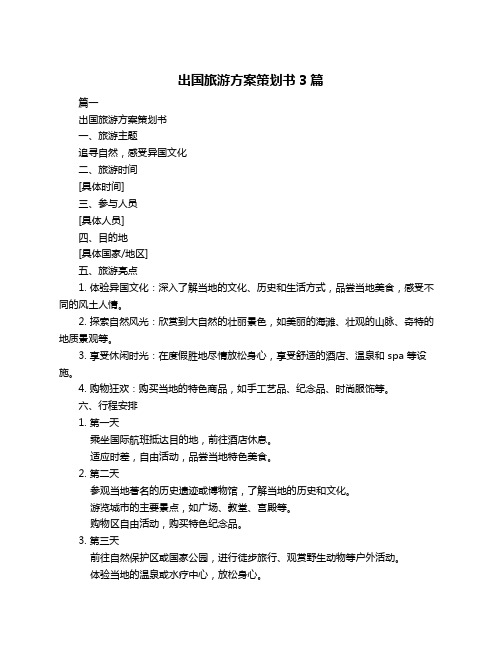 出国旅游方案策划书 3 篇

篇一

出国旅游方案策划书

一、旅游主题

追寻自然，感受异国文化

二、旅游时间

[具体时间]

三、参与人员

[具体人员]

四、目的地

[具体国家/地区]

五、旅游亮点

1. 体验异国文化：深入了解当地的文化、历史和生活方式，品尝当地美食，感受不同的风土人情。

2. 探索自然风光：欣赏到大自然的壮丽景色，如美丽的海滩、壮观的山脉、奇特的地质景观等。

3. 享受休闲时光：在度假胜地尽情放松身心，享受舒适的酒店、温泉和 spa 等设施。

4. 购物狂欢：购买当地的特色商品，如手工艺品、纪念品、时尚服饰等。

六、行程安排

1. 第一天

乘坐国际航班抵达目的地，前往酒店休息。

适应时差，自由活动，品尝当地特色美食。

2. 第二天

参观当地著名的历史遗迹或博物馆，了解当地的历史和文化。

游览城市的主要景点，如广场、教堂、宫殿等。

购物区自由活动，购买特色纪念品。

3. 第三天

前往自然保护区或国家公园，进行徒步旅行、观赏野生动物等户外活动。

体验当地的温泉或水疗中心，放松身心。